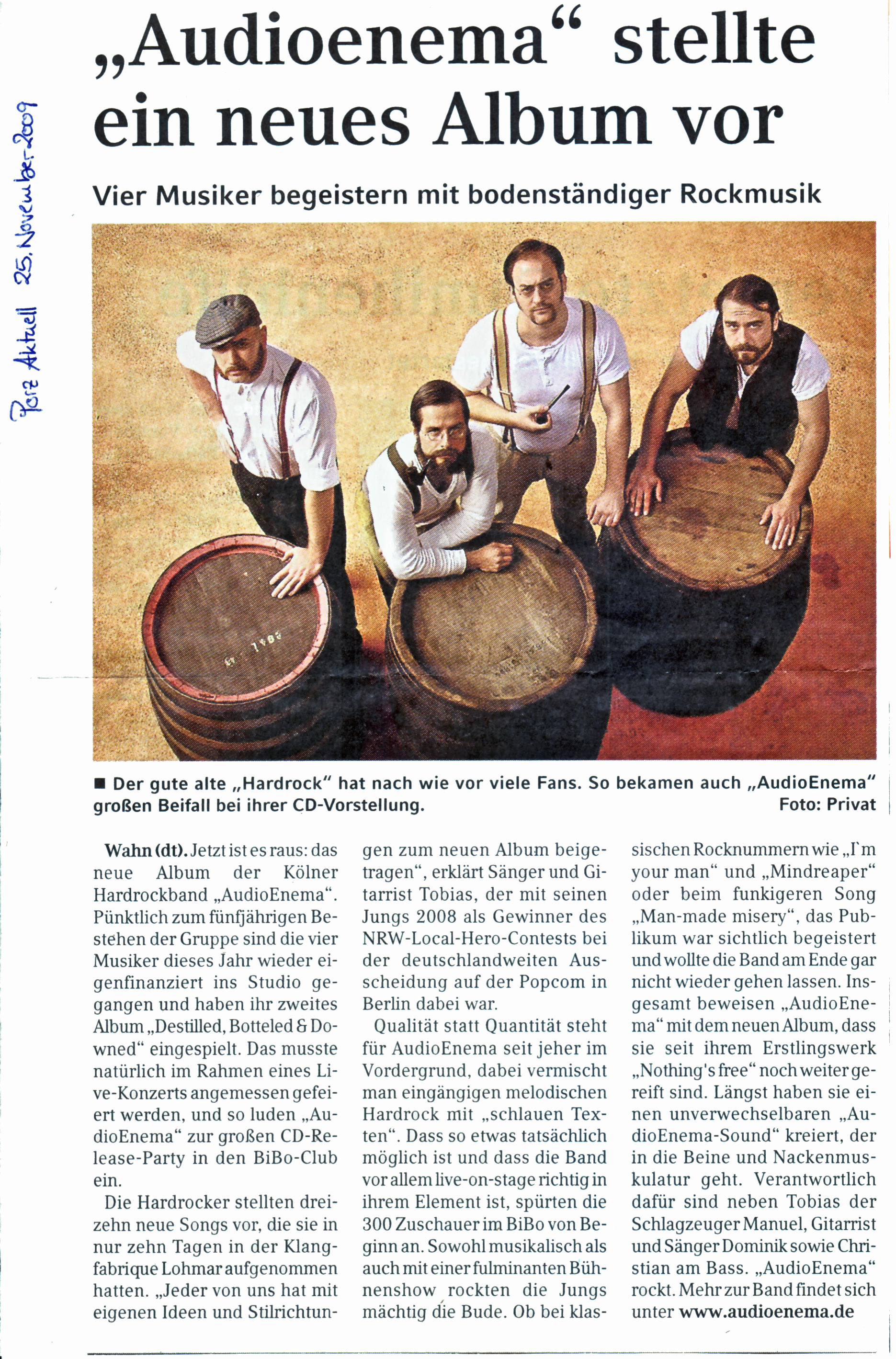 Porz Aktuell 25. November 2009

„Audioenema“ stellte ein neues Album vor

Vier Musiker begeistern mit bodenständiger Rockmusik

■ Der gute alte „Hardrock“ hat nach wie vor viele Fans. So bekamen auch „AudioEnema“ großen Beifall bei ihrer CD-Vorstellung. Foto: Privat

Wahn (dt). Jetzt ist es raus: das neue Album der Kölner Hardrockband „AudioEnema“. Pünktlich zum fünfjährigen Bestehen der Gruppe sind die vier Musiker dieses Jahr wieder eigenfinanziert ins Studio gegangen und haben ihr zweites Album „Destilled, Botteled & Downed“ eingespielt. Das musste natürlich im Rahmen eines Live-Konzerts angemessen gefeiert werden, und so luden „AudioEnema“ zur großen CD-Release-Party in den BiBo-Club ein.

Die Hardrocker stellten dreizehn neue Songs vor, die sie in nur zehn Tagen in der Klangfabrique Lohmar aufgenommen hatten. „Jeder von uns hat mit eigenen Ideen und Stilrichtungen zum neuen Album beigetragen“, erklärt Sänger und Gitarrist Tobias, der mit seinen Jungs 2008 als Gewinner des NRW-Local-Hero-Contests bei der deutschlandweiten Ausscheidung auf der Popcom in Berlin dabei war.

Qualität statt Quantität steht für AudioEnema seit jeher im Vordergrund, dabei vermischt man eingängigen melodischen Hardrock mit „schlauen Texten“. Dass so etwas tatsächlich möglich ist und dass die Band vor allem live-on-stage richtig in ihrem Element ist, spürten die 300 Zuschauer im BiBo von Beginn an. Sowohl musikalisch als auch mit einer fulminanten Bühnenshow rockten die Jungs mächtig die Bude. Ob bei klassischen Rocknummern wie „I`m your man“ und „Mindreaper“ oder beim funkigeren Song „Man-made misery“, das Publikum war sichtlich begeistert und wollte die Band am Ende gar nicht wieder gehen lassen. Insgesamt beweisen „AudioEnema“ mit dem neuen Album, dass sie seit ihrem Erstlingswerk „Nothing's free“ noch weiter gereift sind. Längst haben sie einen unverwechselbaren „AudioEnema-Sound“ kreiert, der in die Beine und Nackenmuskulatur geht. Verantwortlich dafür sind neben Tobias der Schlagzeuger Manuel, Gitarrist und Sänger Dominik sowie Christian am Bass. „AudioEnema“ rockt. Mehr zur Band findet sich unter www.audioenema.de